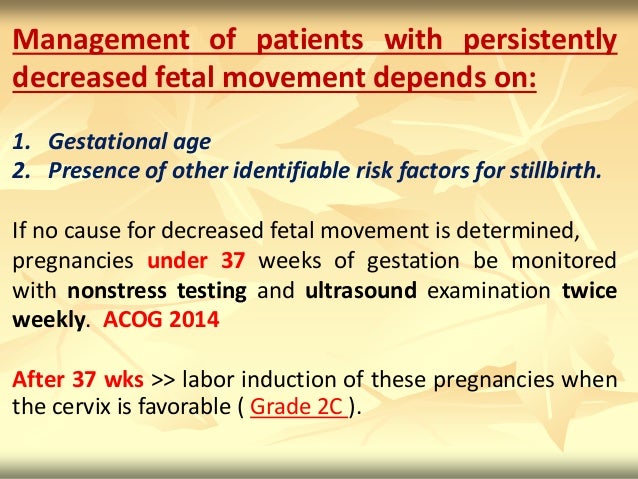 Management of patients with persistently decreased fetal movement depends on:

1. Gestational age
2. Presence of other identifiable risk factors for stillbirth.

If no cause for decreased fetal movement is determined, pregnancies under 37 weeks of gestation be monitored with nonstress testing and ultrasound examination twice weekly. ACOG 2014

After 37 wks >> labor induction of these pregnancies when the cervix is favorable ( Grade 2C ).